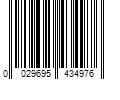 0 029695 434976